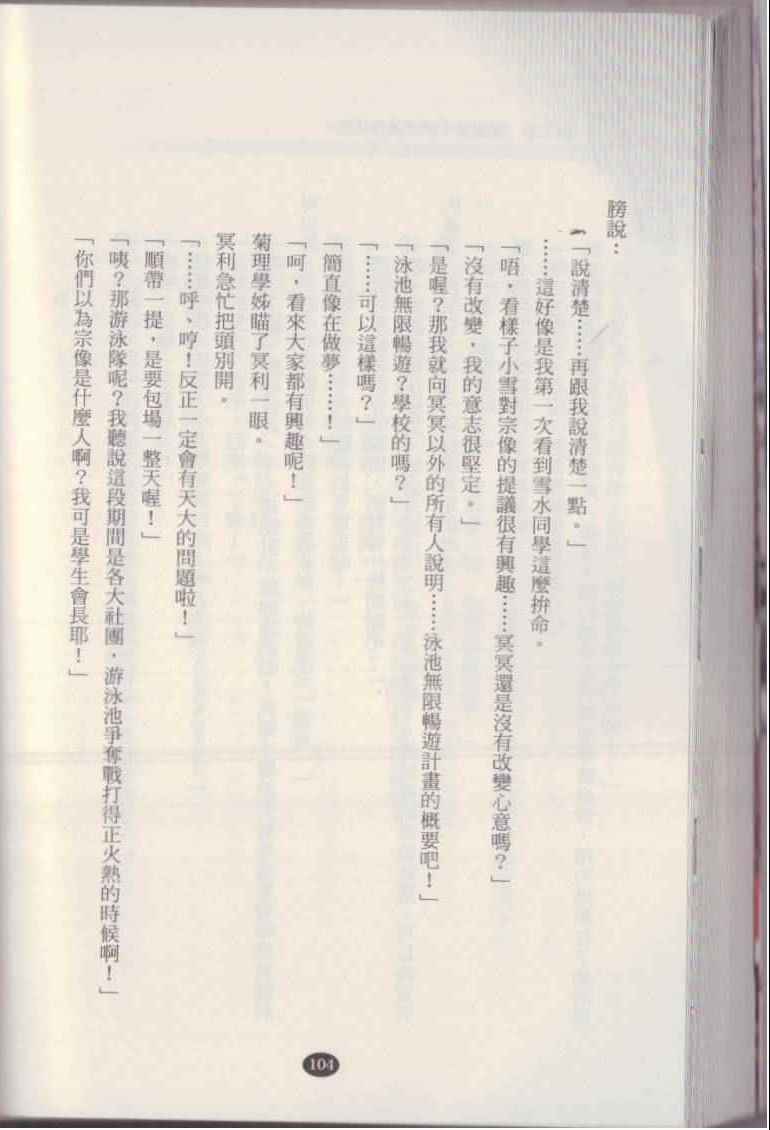 膀說：

「說清楚……再跟我說清楚一點。」

……這好像是我第一次看到雪水同學這麼拚命。

「唔，看樣子小雪對宗像的提議很有興趣……冥冥還是沒有改變心意嗎？」

「沒有改變，我的意志很堅定。」

「是喔？那我就向冥冥以外的所有人說明……泳池無限暢遊計畫的概要吧！」

「泳池無限暢遊？學校的嗎？」

「……可以這樣嗎？」

「簡直像在做夢……！」

「呵，看來大家都有興趣呢！」

菊理學姊瞄了冥利一眼。

冥利急忙把頭別開。

「……呼，哼！反正一定會有天大的問題啦！」

「順帶一提，是要包場一整天喔！」

「咦？那游泳隊呢？我聽說這段期間是各大社團，游泳池爭奪戰打得正火熱的時候啊！」

「你們以為宗像是什麼人啊？我可是學生會長耶！」

104